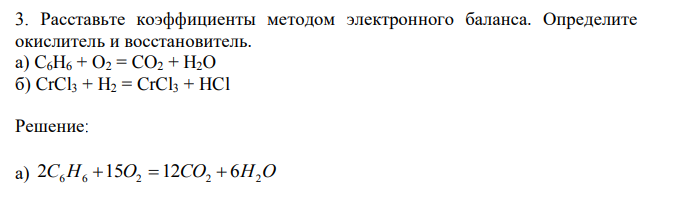 3. Расставьте коэффициенты методом электронного баланса. Определите окислитель и восстановитель.
а) $C_6H_6 + O_2 = CO_2 + H_2O$
б) $CrCl_3 + H_2 = CrCl_3 + HCl$

Решение:

а) $2C_6H_6 + 15O_2 = 12CO_2 + 6H_2O$